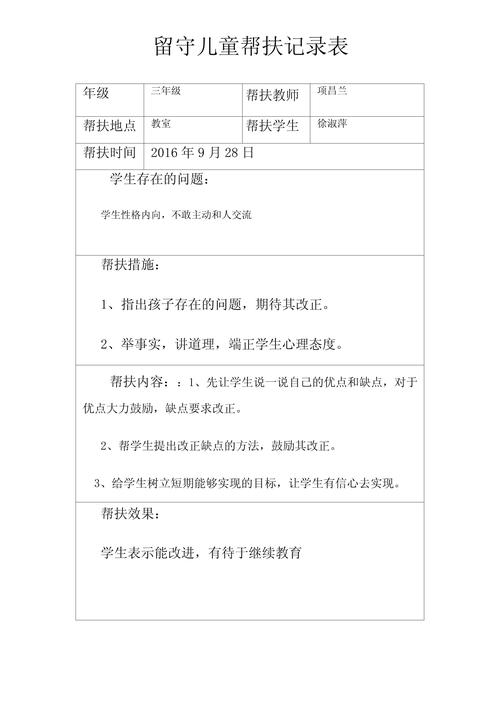 留守儿童帮扶记录表

| 年级 | 三年级 | 帮扶教师 | 项昌兰 |
|---|---|---|---|
| 帮扶地点 | 教室 | 帮扶学生 | 徐淑萍 |
| 帮扶时间 | 2016 年 9 月 28 日 | | |

学生存在的问题：

学生性格内向，不敢主动和人交流

帮扶措施：

1、指出孩子存在的问题，期待其改正。

2、举事实，讲道理，端正学生心理态度。

帮扶内容：：1、先让学生说一说自己的优点和缺点，对于优点大力鼓励，缺点要求改正。

2、帮学生提出改正缺点的方法，鼓励其改正。

3、给学生树立短期能够实现的目标，让学生有信心去实现。

帮扶效果：

学生表示能改进，有待于继续教育